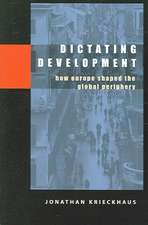 DICTATING DEVELOPMENT

how europe shaped the global periphery

JONATHAN KRIECKHAUS